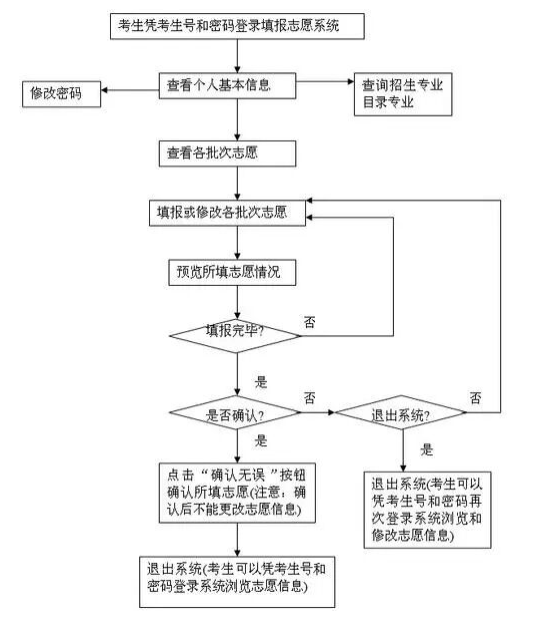 考生凭考生号和密码登录填报志愿系统

修改密码

查看个人基本信息

查询招生专业目录专业

查看各批次志愿

填报或修改各批次志愿

预览所填志愿情况

填报完毕?

否

是

是否确认?

否

退出系统?

否

是

是

点击“确认无误”按钮确认所填志愿(注意：确认后不能更改志愿信息)

退出系统(考生可以凭考生号和密码再次登录系统浏览和修改志愿信息)

退出系统(考生可以凭考生号和密码登录系统浏览志愿信息)